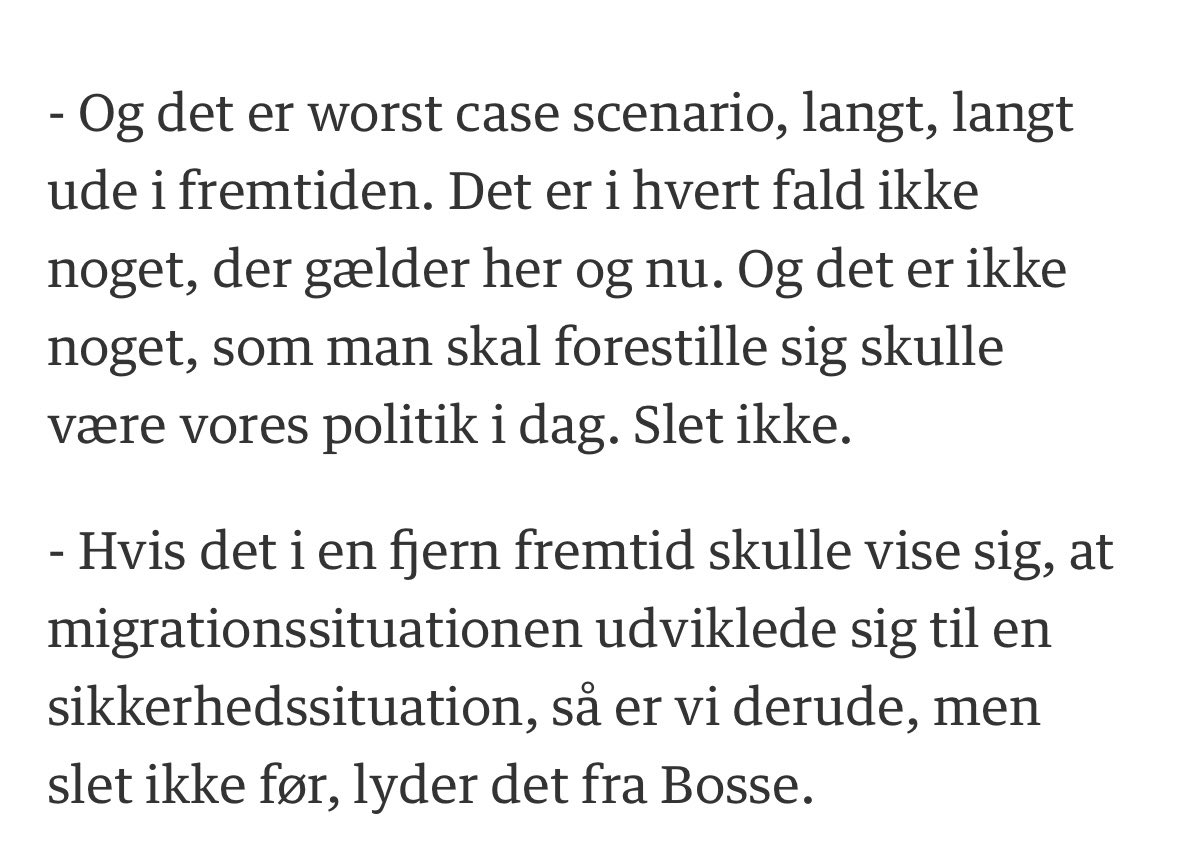 - Og det er worst case scenario, langt, langt ude i fremtiden. Det er i hvert fald ikke noget, der gælder her og nu. Og det er ikke noget, som man skal forestille sig skulle være vores politik i dag. Slet ikke.

- Hvis det i en fjern fremtid skulle vise sig, at migrationssituationen udviklede sig til en sikkerhedssituation, så er vi derude, men slet ikke før, lyder det fra Bosse.